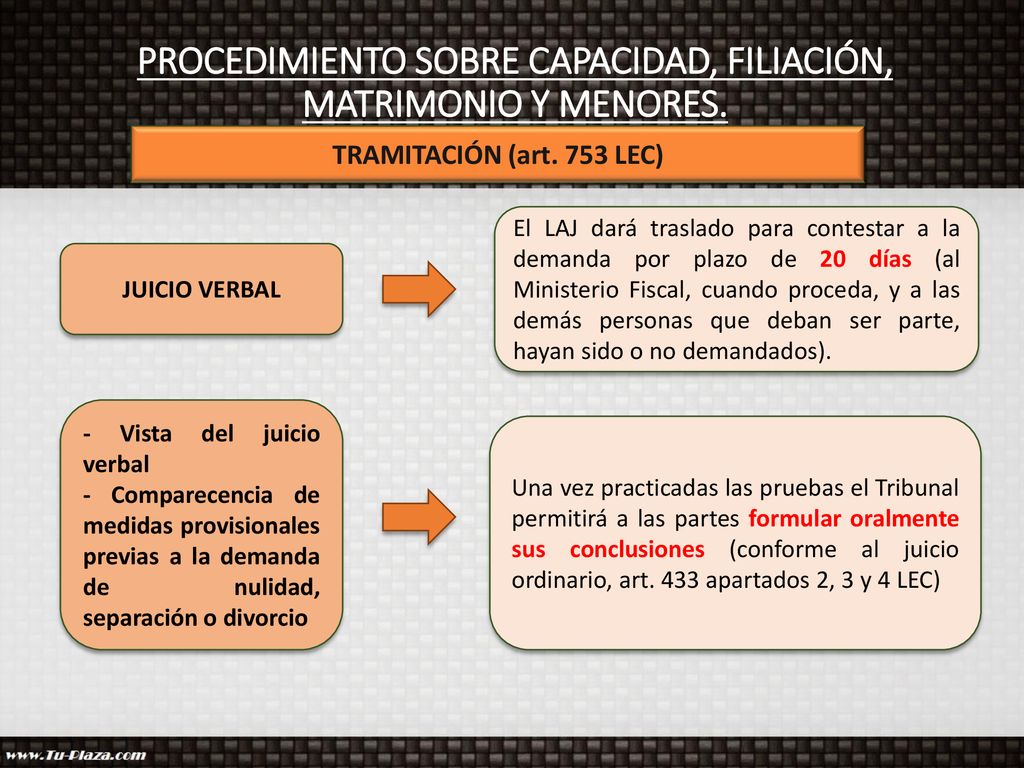 PROCEDIMIENTO SOBRE CAPACIDAD, FILIACIÓN, MATRIMONIO Y MENORES.

TRAMITACIÓN (art. 753 LEC)

JUICIO VERBAL

El LAJ dará traslado para contestar a la demanda por plazo de 20 días (al Ministerio Fiscal, cuando proceda, y a las demás personas que deban ser parte, hayan sido o no demandados).

- Vista del juicio verbal
- Comparecencia de medidas provisionales previas a la demanda de nulidad, separación o divorcio

Una vez practicadas las pruebas el Tribunal permitirá a las partes formular oralmente sus conclusiones (conforme al juicio ordinario, art. 433 apartados 2, 3 y 4 LEC)

www.Tu-Plaza.com